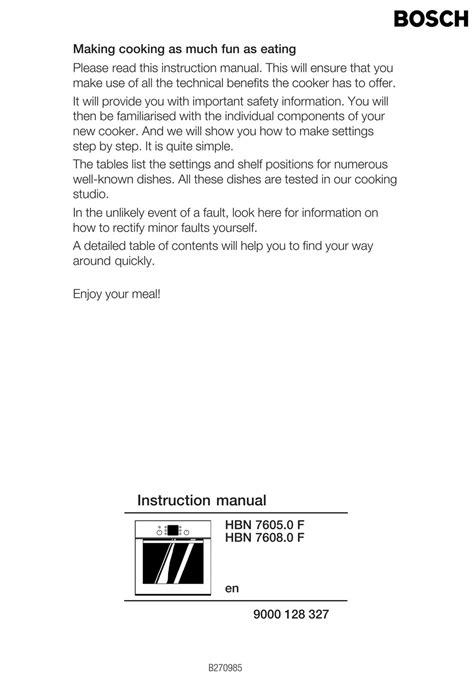 BOSCH

Making cooking as much fun as eating

Please read this instruction manual. This will ensure that you make use of all the technical benefits the cooker has to offer.

It will provide you with important safety information. You will then be familiarised with the individual components of your new cooker. And we will show you how to make settings step by step. It is quite simple.

The tables list the settings and shelf positions for numerous well-known dishes. All these dishes are tested in our cooking studio.

In the unlikely event of a fault, look here for information on how to rectify minor faults yourself.

A detailed table of contents will help you to find your way around quickly.

Enjoy your meal!

Instruction manual

HBN 7605.0 F
HBN 7608.0 F

en

9000 128 327

B270985